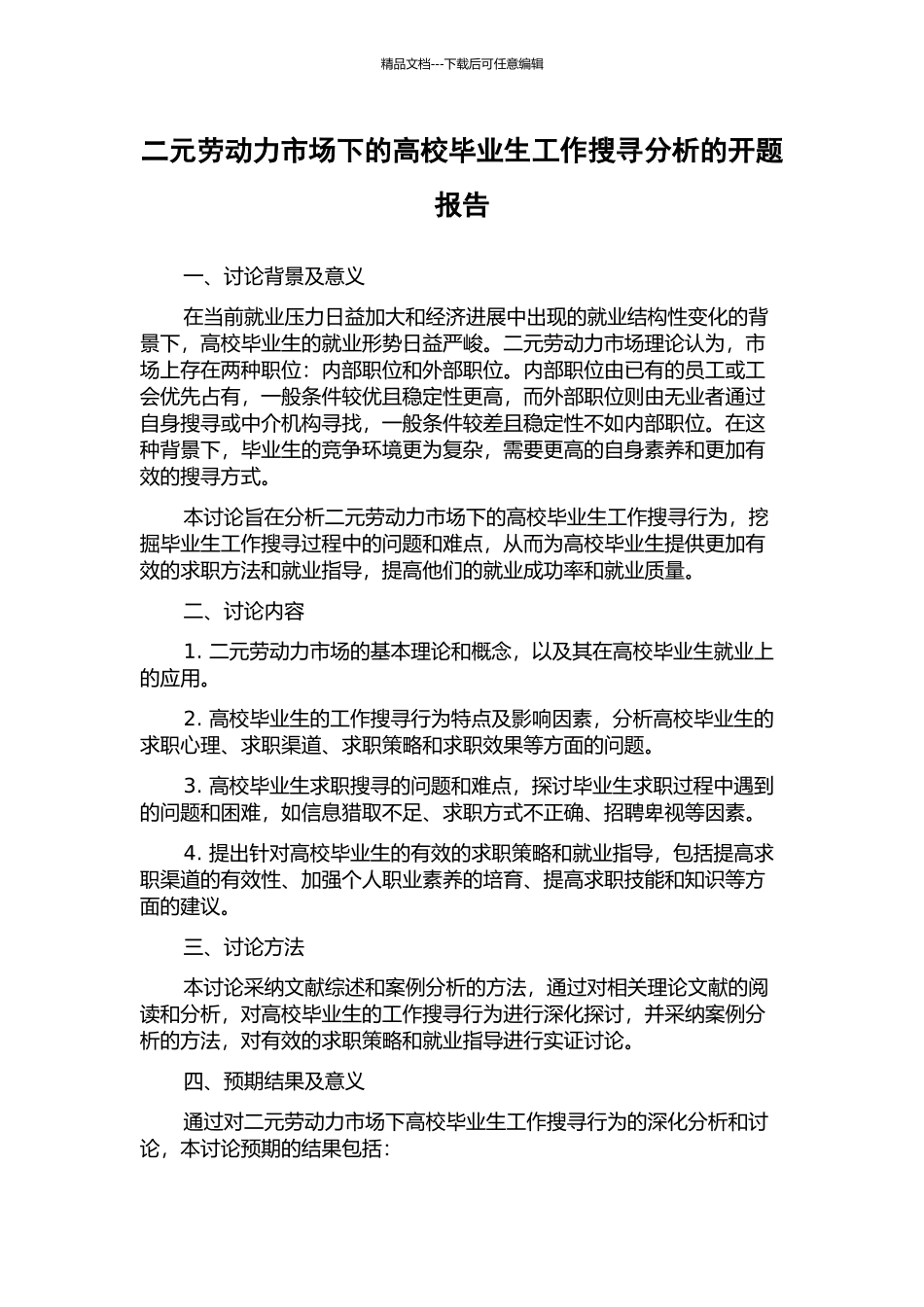 精品文档---下载后可任意编辑

二元劳动力市场下的高校毕业生工作搜寻分析的开题报告

一、讨论背景及意义

在当前就业压力日益加大和经济进展中出现的就业结构性变化的背景下，高校毕业生的就业形势日益严峻。二元劳动力市场理论认为，市场上存在两种职位：内部职位和外部职位。内部职位由已有的员工或工会优先占有，一般条件较优且稳定性更高，而外部职位则由无业者通过自身搜寻或中介机构寻找，一般条件较差且稳定性不如内部职位。在这种背景下，毕业生的竞争环境更为复杂，需要更高的自身素养和更加有效的搜寻方式。

本讨论旨在分析二元劳动力市场下的高校毕业生工作搜寻行为，挖掘毕业生工作搜寻过程中的问题和难点，从而为高校毕业生提供更加有效的求职方法和就业指导，提高他们的就业成功率和就业质量。

二、讨论内容

1. 二元劳动力市场的基本理论和概念，以及其在高校毕业生就业上的应用。

2. 高校毕业生的工作搜寻行为特点及影响因素，分析高校毕业生的求职心理、求职渠道、求职策略和求职效果等方面的问题。

3. 高校毕业生求职搜寻的问题和难点，探讨毕业生求职过程中遇到的问题和困难，如信息猎取不足、求职方式不正确、招聘卑视等因素。

4. 提出针对高校毕业生的有效的求职策略和就业指导，包括提高求职渠道的有效性、加强个人职业素养的培育、提高求职技能和知识等方面的建议。

三、讨论方法

本讨论采纳文献综述和案例分析的方法，通过对相关理论文献的阅读和分析，对高校毕业生的工作搜寻行为进行深化探讨，并采纳案例分析的方法，对有效的求职策略和就业指导进行实证讨论。

四、预期结果及意义

通过对二元劳动力市场下高校毕业生工作搜寻行为的深化分析和讨论，本讨论预期的结果包括：